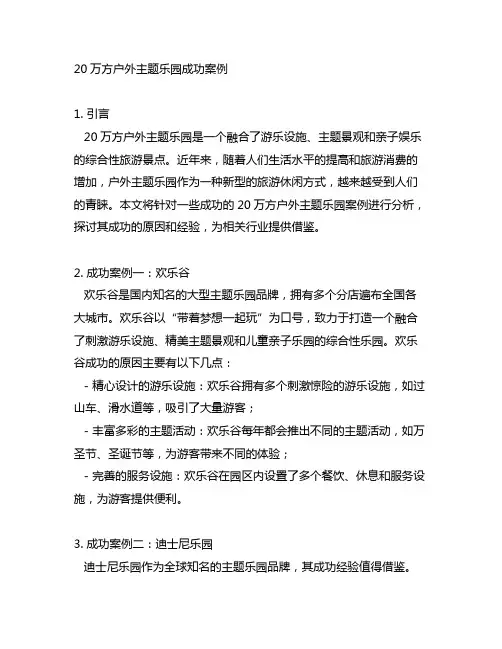 20 万方户外主题乐园成功案例

1. 引言

20 万方户外主题乐园是一个融合了游乐设施、主题景观和亲子娱乐的综合性旅游景点。近年来，随着人们生活水平的提高和旅游消费的增加，户外主题乐园作为一种新型的旅游休闲方式，越来越受到人们的青睐。本文将针对一些成功的 20 万方户外主题乐园案例进行分析，探讨其成功的原因和经验，为相关行业提供借鉴。

2. 成功案例一：欢乐谷

欢乐谷是国内知名的大型主题乐园品牌，拥有多个分店遍布全国各大城市。欢乐谷以“带着梦想一起玩”为口号，致力于打造一个融合了刺激游乐设施、精美主题景观和儿童亲子乐园的综合性乐园。欢乐谷成功的原因主要有以下几点：

- 精心设计的游乐设施：欢乐谷拥有多个刺激惊险的游乐设施，如过山车、滑水道等，吸引了大量游客；

- 丰富多彩的主题活动：欢乐谷每年都会推出不同的主题活动，如万圣节、圣诞节等，为游客带来不同的体验；

- 完善的服务设施：欢乐谷在园区内设置了多个餐饮、休息和服务设施，为游客提供便利。

3. 成功案例二：迪士尼乐园

迪士尼乐园作为全球知名的主题乐园品牌，其成功经验值得借鉴。